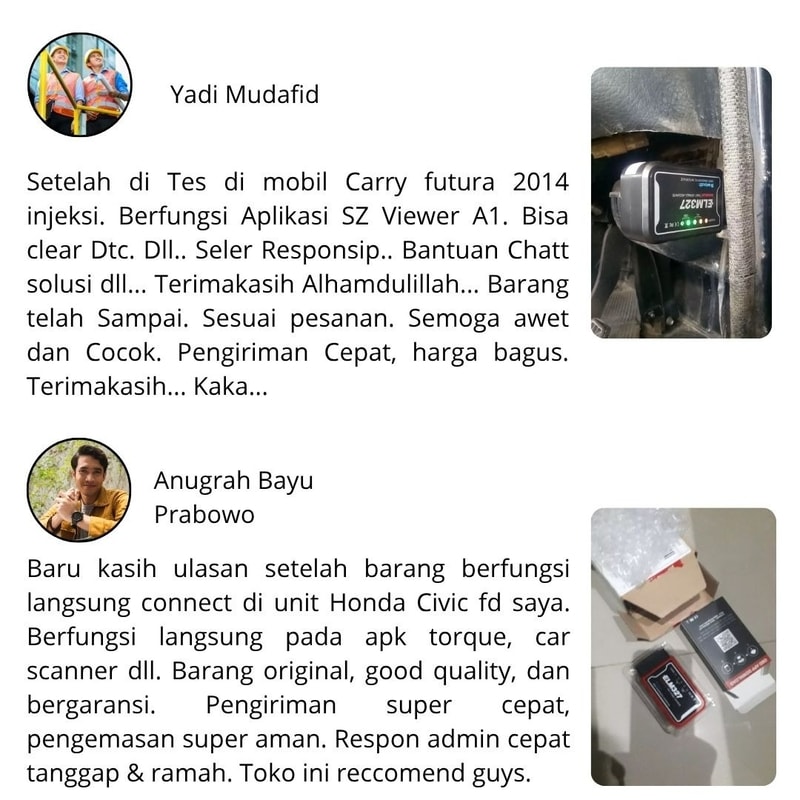 Yadi Mudafid

Setelah di Tes di mobil Carry futura 2014 injeksi. Berfungsi Aplikasi SZ Viewer A1. Bisa clear Dtc. Dll.. Seler Responsip.. Bantuan Chatt solusi dll... Terimakasih Alhamdulillah... Barang telah Sampai. Sesuai pesanan. Semoga awet dan Cocok. Pengiriman Cepat, harga bagus. Terimakasih... Kaka...

Anugrah Bayu
Prabowo

Baru kasih ulasan setelah barang berfungsi langsung connect di unit Honda Civic fd saya. Berfungsi langsung pada apk torque, car scanner dll. Barang original, good quality, dan bergaransi. Pengiriman super cepat, pengemasan super aman. Respon admin cepat tanggap & ramah. Toko ini reccomend guys.